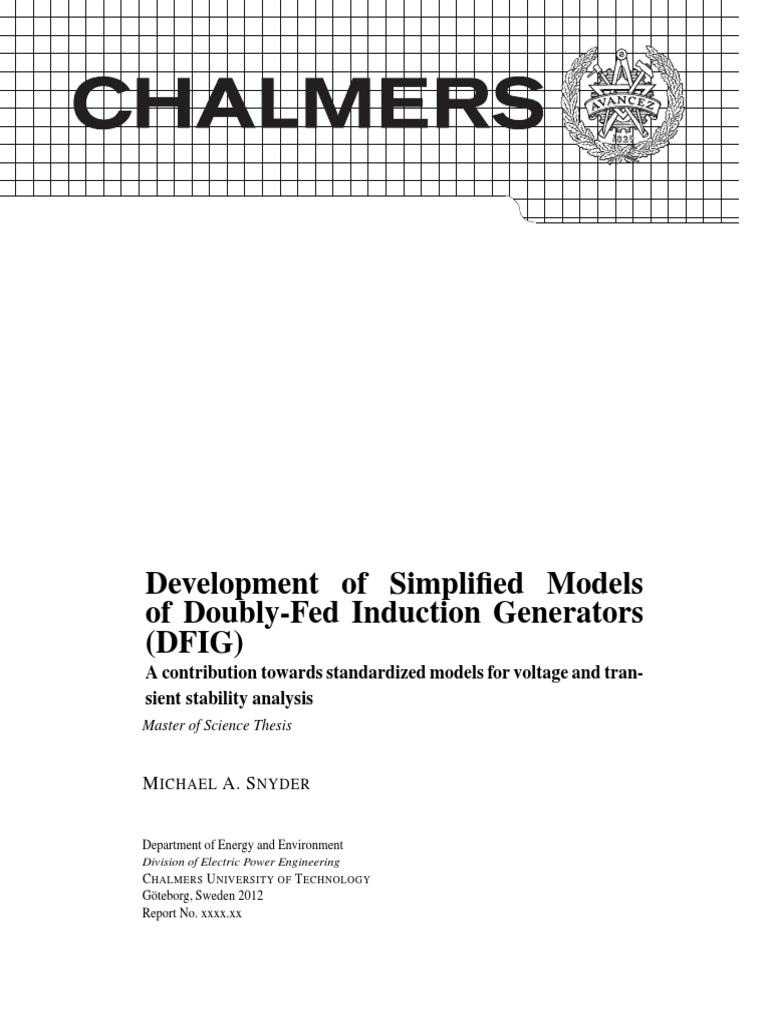 CHALMERS

AVANCEZ

1829

Development of Simplified Models of Doubly-Fed Induction Generators (DFIG)

A contribution towards standardized models for voltage and transient stability analysis

Master of Science Thesis

MICHAEL A. SNYDER

Department of Energy and Environment
Division of Electric Power Engineering
CHALMERS UNIVERSITY OF TECHNOLOGY
Göteborg, Sweden 2012
Report No. xxxx.xx